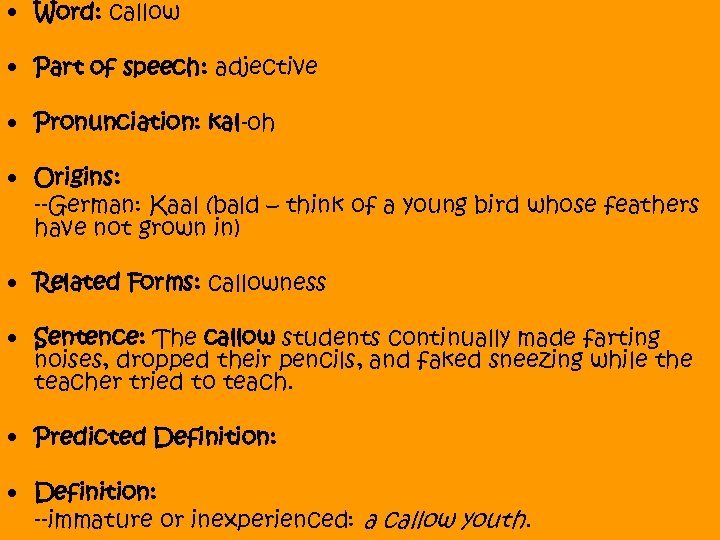 • Word: callow

• Part of speech: adjective

• Pronunciation: kal-oh

• Origins:
--German: Kaal (bald – think of a young bird whose feathers have not grown in)

• Related Forms: callowness

• Sentence: The callow students continually made farting noises, dropped their pencils, and faked sneezing while the teacher tried to teach.

• Predicted Definition:

• Definition:
--immature or inexperienced: a callow youth.